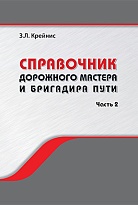 З.Л. Крейнис

СПРАВОЧНИК ДОРОЖНОГО МАСТЕРА И БРИГАДИРА ПУТИ

Часть 2